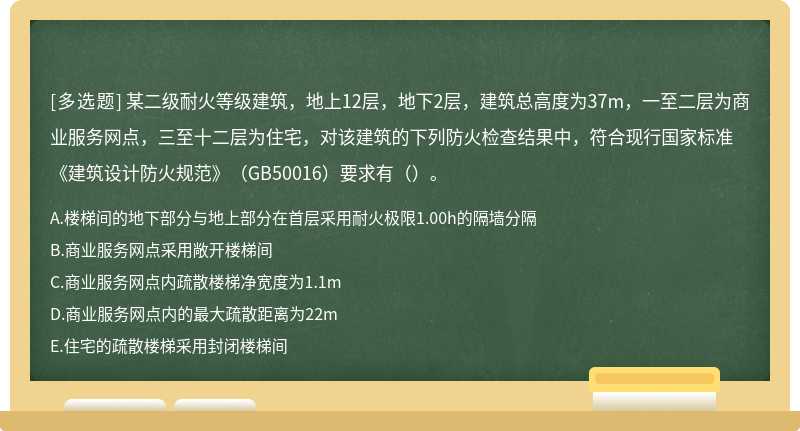 [多选题] 某二级耐火等级建筑，地上12层，地下2层，建筑总高度为37m，一至二层为商业服务网点，三至十二层为住宅，对该建筑的下列防火检查结果中，符合现行国家标准《建筑设计防火规范》（GB50016）要求有（）。

A.楼梯间的地下部分与地上部分在首层采用耐火极限1.00h的隔墙分隔
B.商业服务网点采用敞开楼梯间
C.商业服务网点内疏散楼梯净宽度为1.1m
D.商业服务网点内的最大疏散距离为22m
E.住宅的疏散楼梯采用封闭楼梯间